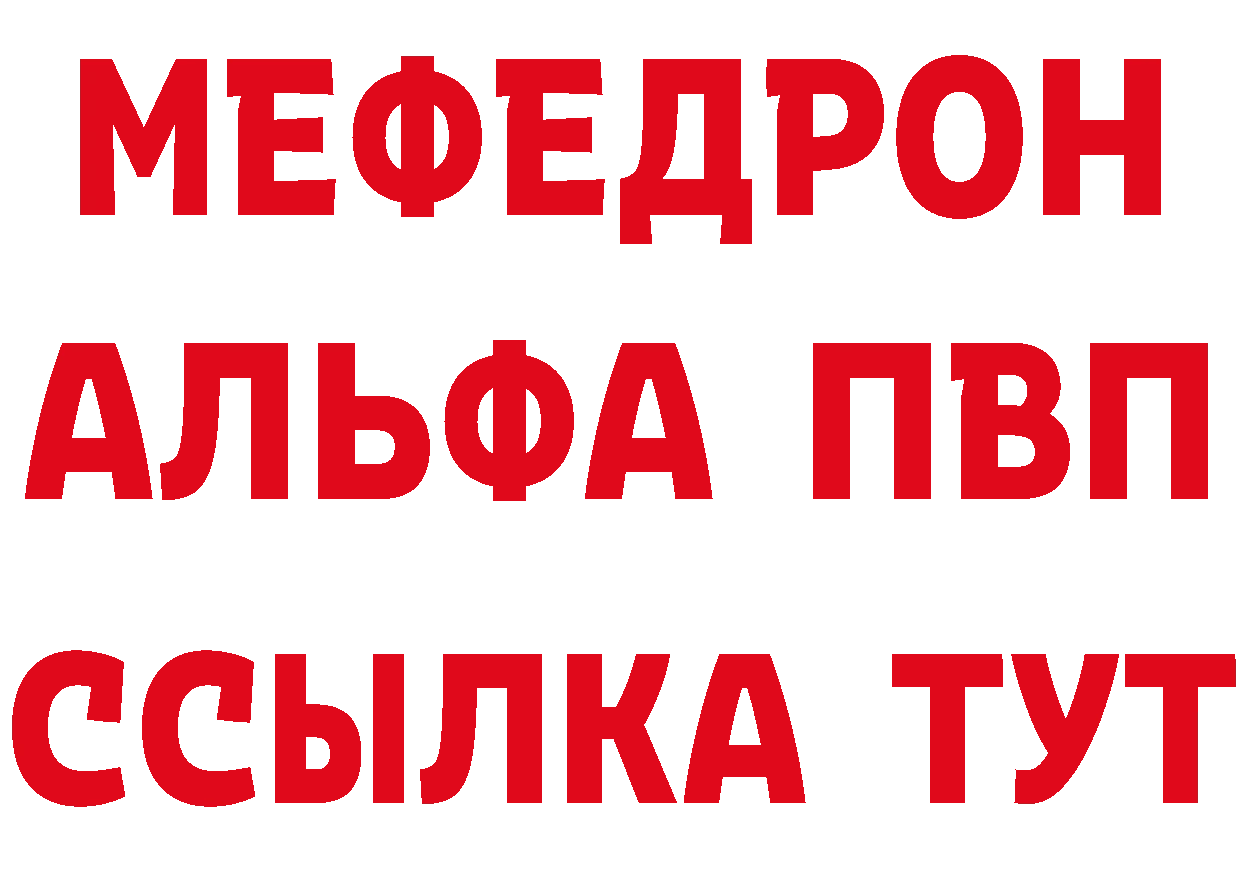 МЕФЕДРОН
АЛЬФА ПВП
ССЫЛКА ТУТ